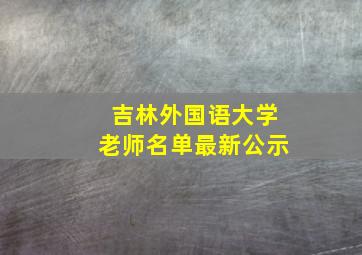 吉林外国语大学
老师名单最新公示